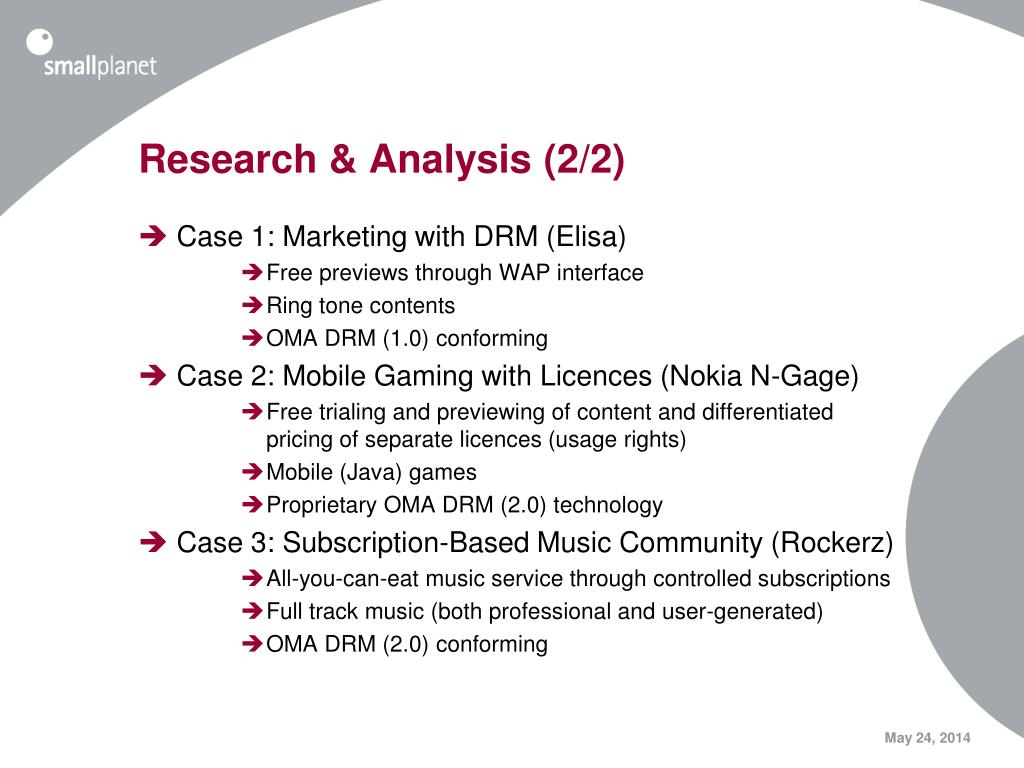 smallplanet

Research & Analysis (2/2)

➔ Case 1: Marketing with DRM (Elisa)
➔ Free previews through WAP interface
➔ Ring tone contents
➔ OMA DRM (1.0) conforming

➔ Case 2: Mobile Gaming with Licences (Nokia N-Gage)
➔ Free trialing and previewing of content and differentiated pricing of separate licences (usage rights)
➔ Mobile (Java) games
➔ Proprietary OMA DRM (2.0) technology

➔ Case 3: Subscription-Based Music Community (Rockerz)
➔ All-you-can-eat music service through controlled subscriptions
➔ Full track music (both professional and user-generated)
➔ OMA DRM (2.0) conforming

May 24, 2014